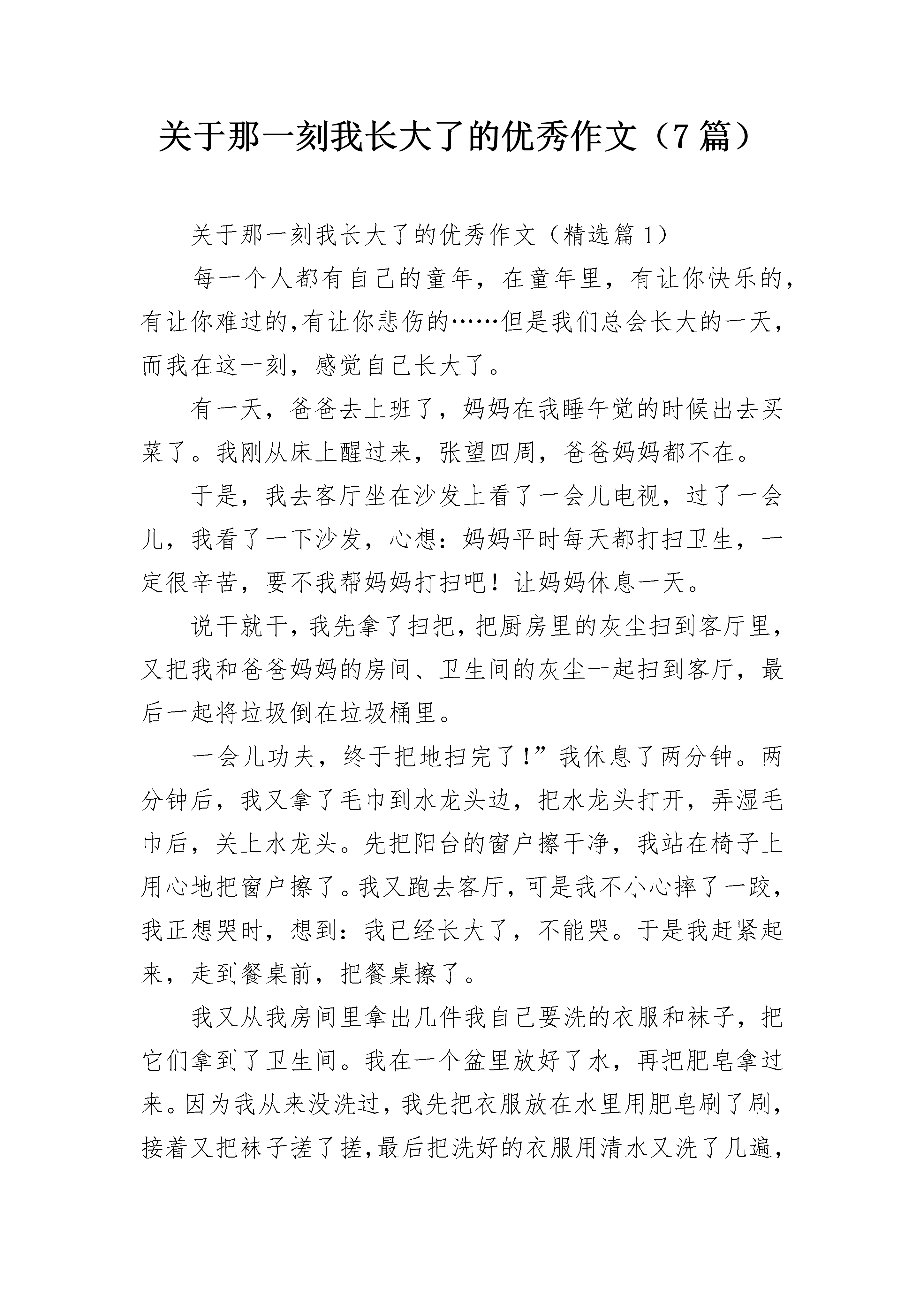 关于那一刻我长大了的优秀作文（7篇）

关于那一刻我长大了的优秀作文（精选篇1）

每一个人都有自己的童年，在童年里，有让你快乐的，有让你难过的,有让你悲伤的……但是我们总会长大的一天，而我在这一刻，感觉自己长大了。

有一天，爸爸去上班了，妈妈在我睡午觉的时候出去买菜了。我刚从床上醒过来，张望四周，爸爸妈妈都不在。

于是，我去客厅坐在沙发上看了一会儿电视，过了一会儿，我看了一下沙发，心想：妈妈平时每天都打扫卫生，一定很辛苦，要不我帮妈妈打扫吧！让妈妈休息一天。

说干就干，我先拿了扫把，把厨房里的灰尘扫到客厅里，又把我和爸爸妈妈的房间、卫生间的灰尘一起扫到客厅，最后一起将垃圾倒在垃圾桶里。

一会儿功夫，终于把地扫完了！”我休息了两分钟。两分钟后，我又拿了毛巾到水龙头边，把水龙头打开，弄湿毛巾后，关上水龙头。先把阳台的窗户擦干净，我站在椅子上用心地把窗户擦了。我又跑去客厅，可是我不小心摔了一跤，我正想哭时，想到：我已经长大了，不能哭。于是我赶紧起来，走到餐桌前，把餐桌擦了。

我又从我房间里拿出几件我自己要洗的衣服和袜子，把它们拿到了卫生间。我在一个盆里放好了水，再把肥皂拿过来。因为我从来没洗过，我先把衣服放在水里用肥皂刷了刷，接着又把袜子搓了搓,最后把洗好的衣服用清水又洗了几遍，